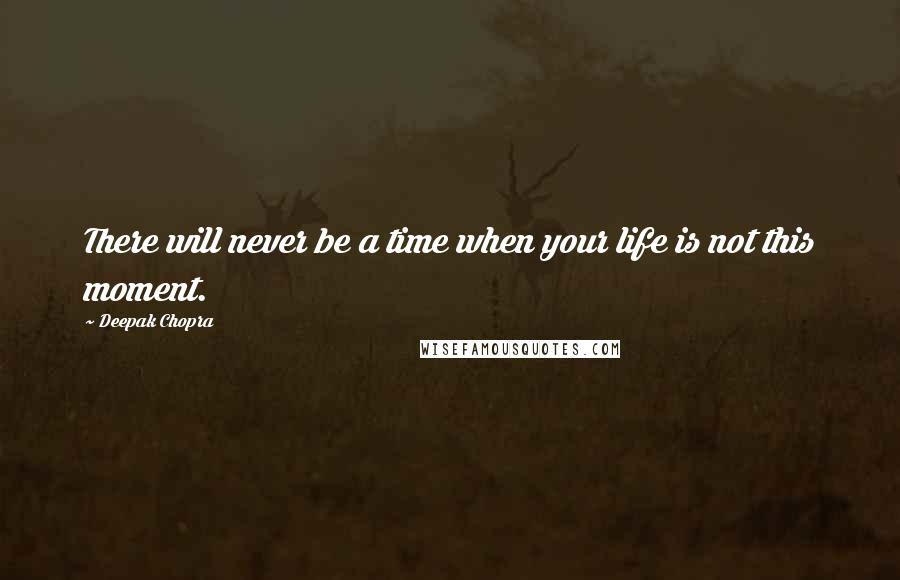 There will never be a time when your life is not this moment.

~ Deepak Chopra

WISEFAMOUSQUOTES.COM